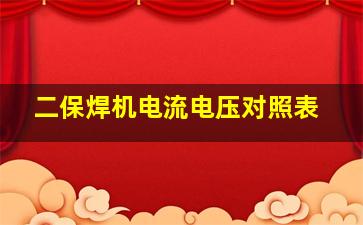 二保焊机电流电压对照表